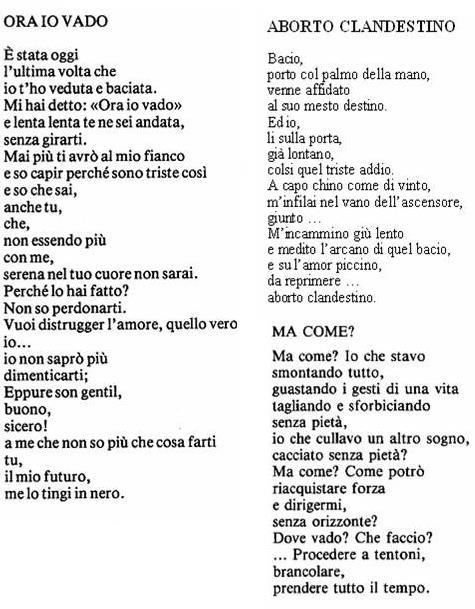 ORA IO VADO

È stata oggi
l'ultima volta che
io t'ho veduta e baciata.
Mi hai detto: «Ora io vado»
e lenta lenta te ne sei andata,
senza girarti.
Mai più ti avrò al mio fianco
e so capir perché sono triste così
e so che sai,
anche tu,
che,
non essendo più
con me,
serena nel tuo cuore non sarai.
Perché lo hai fatto?
Non so perdonarti.
Vuoi distrugger l'amore, quello vero
io...
io non saprò più
dimenticarti;
Eppure son gentil,
buono,
sicero!
a me che non so più che cosa farti
tu,
il mio futuro,
me lo tingi in nero.

ABORTO CLANDESTINO

Bacio,
porto col palmo della mano,
venne affidato
al suo mesto destino.
Ed io,
lì sulla porta,
già lontano,
colsi quel triste addio.
A capo chino come di vinto,
m'infilai nel vano dell'ascensore,
giunto ...
M'incammino giù lento
e medito l'arcano di quel bacio,
e su l'amor piccino,
da reprimere ...
aborto clandestino.

MA COME?

Ma come? Io che stavo
smontando tutto,
guastando i gesti di una vita
tagliando e sforbiciando
senza pietà,
io che cullavo un altro sogno,
cacciato senza pietà?
Ma come? Come potrò
riacquistare forza
e dirigermi,
senza orizzonte?
Dove vado? Che faccio?
... Procedere a tentoni,
brancolare,
prendere tutto il tempo.